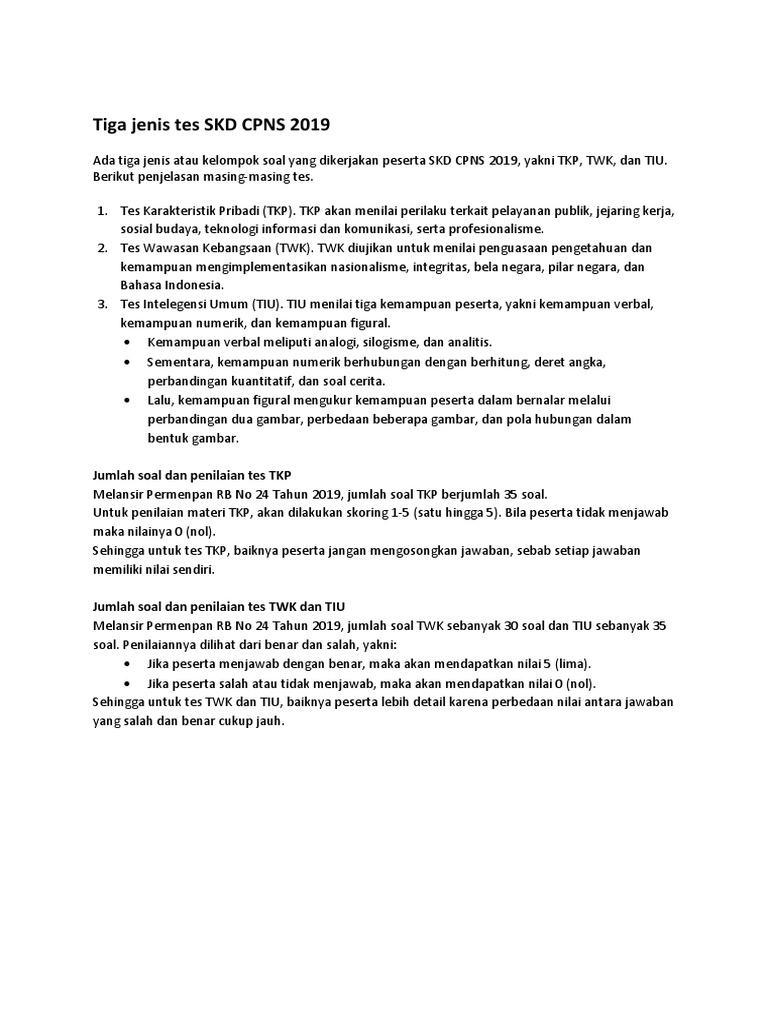 Tiga jenis tes SKD CPNS 2019

Ada tiga jenis atau kelompok soal yang dikerjakan peserta SKD CPNS 2019, yakni TKP, TWK, dan TIU. Berikut penjelasan masing-masing tes.

1. Tes Karakteristik Pribadi (TKP). TKP akan menilai perilaku terkait pelayanan publik, jejaring kerja, sosial budaya, teknologi informasi dan komunikasi, serta profesionalisme.
2. Tes Wawasan Kebangsaan (TWK). TWK diujikan untuk menilai penguasaan pengetahuan dan kemampuan mengimplementasikan nasionalisme, integritas, bela negara, pilar negara, dan Bahasa Indonesia.
3. Tes Intelegensi Umum (TIU). TIU menilai tiga kemampuan peserta, yakni kemampuan verbal, kemampuan numerik, dan kemampuan figural.
• Kemampuan verbal meliputi analogi, silogisme, dan analitis.
• Sementara, kemampuan numerik berhubungan dengan berhitung, deret angka, perbandingan kuantitatif, dan soal cerita.
• Lalu, kemampuan figural mengukur kemampuan peserta dalam bernalar melalui perbandingan dua gambar, perbedaan beberapa gambar, dan pola hubungan dalam bentuk gambar.

Jumlah soal dan penilaian tes TKP
Melansir Permenpan RB No 24 Tahun 2019, jumlah soal TKP berjumlah 35 soal.
Untuk penilaian materi TKP, akan dilakukan skoring 1-5 (satu hingga 5). Bila peserta tidak menjawab maka nilainya 0 (nol).
Sehingga untuk tes TKP, baiknya peserta jangan mengosongkan jawaban, sebab setiap jawaban memiliki nilai sendiri.

Jumlah soal dan penilaian tes TWK dan TIU
Melansir Permenpan RB No 24 Tahun 2019, jumlah soal TWK sebanyak 30 soal dan TIU sebanyak 35 soal. Penilaiannya dilihat dari benar dan salah, yakni:
• Jika peserta menjawab dengan benar, maka akan mendapatkan nilai 5 (lima).
• Jika peserta salah atau tidak menjawab, maka akan mendapatkan nilai 0 (nol).
Sehingga untuk tes TWK dan TIU, baiknya peserta lebih detail karena perbedaan nilai antara jawaban yang salah dan benar cukup jauh.